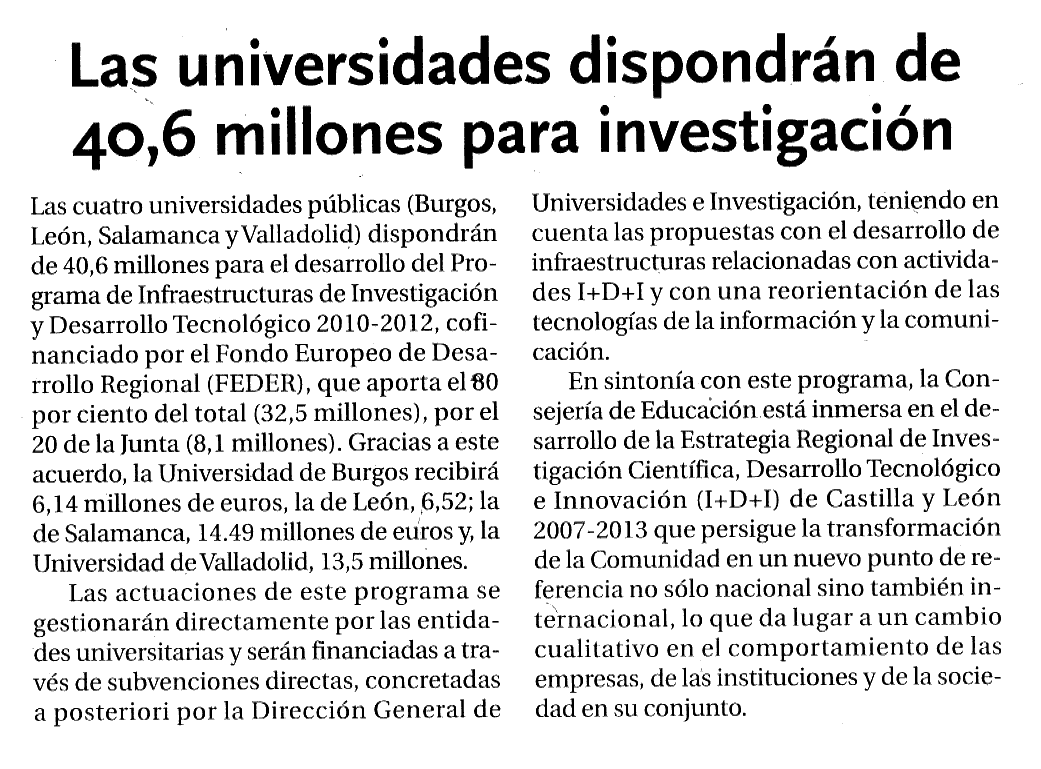 Las universidades dispondrán de 40,6 millones para investigación

Las cuatro universidades públicas (Burgos, León, Salamanca y Valladolid) dispondrán de 40,6 millones para el desarrollo del Programa de Infraestructuras de Investigación y Desarrollo Tecnológico 2010-2012, cofinanciado por el Fondo Europeo de Desarrollo Regional (FEDER), que aporta el 80 por ciento del total (32,5 millones), por el 20 de la Junta (8,1 millones). Gracias a este acuerdo, la Universidad de Burgos recibirá 6,14 millones de euros, la de León, 6,52; la de Salamanca, 14.49 millones de euros y, la Universidad de Valladolid, 13,5 millones.

Las actuaciones de este programa se gestionarán directamente por las entidades universitarias y serán financiadas a través de subvenciones directas, concretadas a posteriori por la Dirección General de Universidades e Investigación, teniendo en cuenta las propuestas con el desarrollo de infraestructuras relacionadas con actividades I+D+I y con una reorientación de las tecnologías de la información y la comunicación.

En sintonía con este programa, la Consejería de Educación está inmersa en el desarrollo de la Estrategia Regional de Investigación Científica, Desarrollo Tecnológico e Innovación (I+D+I) de Castilla y León 2007-2013 que persigue la transformación de la Comunidad en un nuevo punto de referencia no sólo nacional sino también internacional, lo que da lugar a un cambio cualitativo en el comportamiento de las empresas, de las instituciones y de la sociedad en su conjunto.